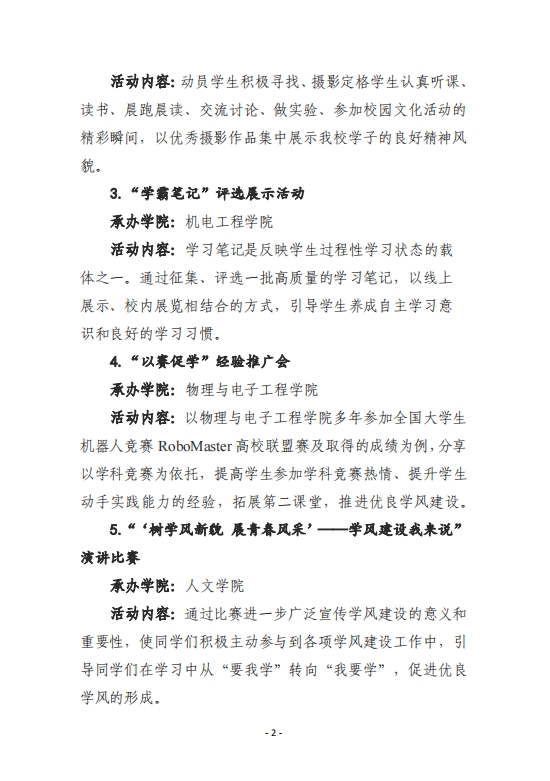 活动内容：动员学生积极寻找、摄影定格学生认真听课、读书、晨跑晨读、交流讨论、做实验、参加校园文化活动的精彩瞬间，以优秀摄影作品集中展示我校学子的良好精神风貌。

3.“学霸笔记”评选展示活动

承办学院：机电工程学院

活动内容：学习笔记是反映学生过程性学习状态的载体之一。通过征集、评选一批高质量的学习笔记，以线上展示、校内展览相结合的方式，引导学生养成自主学习意识和良好的学习习惯。

4.“以赛促学”经验推广会

承办学院：物理与电子工程学院

活动内容：以物理与电子工程学院多年参加全国大学生机器人竞赛 RoboMaster 高校联盟赛及取得的成绩为例，分享以学科竞赛为依托，提高学生参加学科竞赛热情、提升学生动手实践能力的经验，拓展第二课堂，推进优良学风建设。

5.“‘树学风新貌 展青春风采’——学风建设我来说”演讲比赛

承办学院：人文学院

活动内容：通过比赛进一步广泛宣传学风建设的意义和重要性，使同学们积极主动参与到各项学风建设工作中，引导同学们在学习中从“要我学”转向“我要学”，促进优良学风的形成。

- 2 -